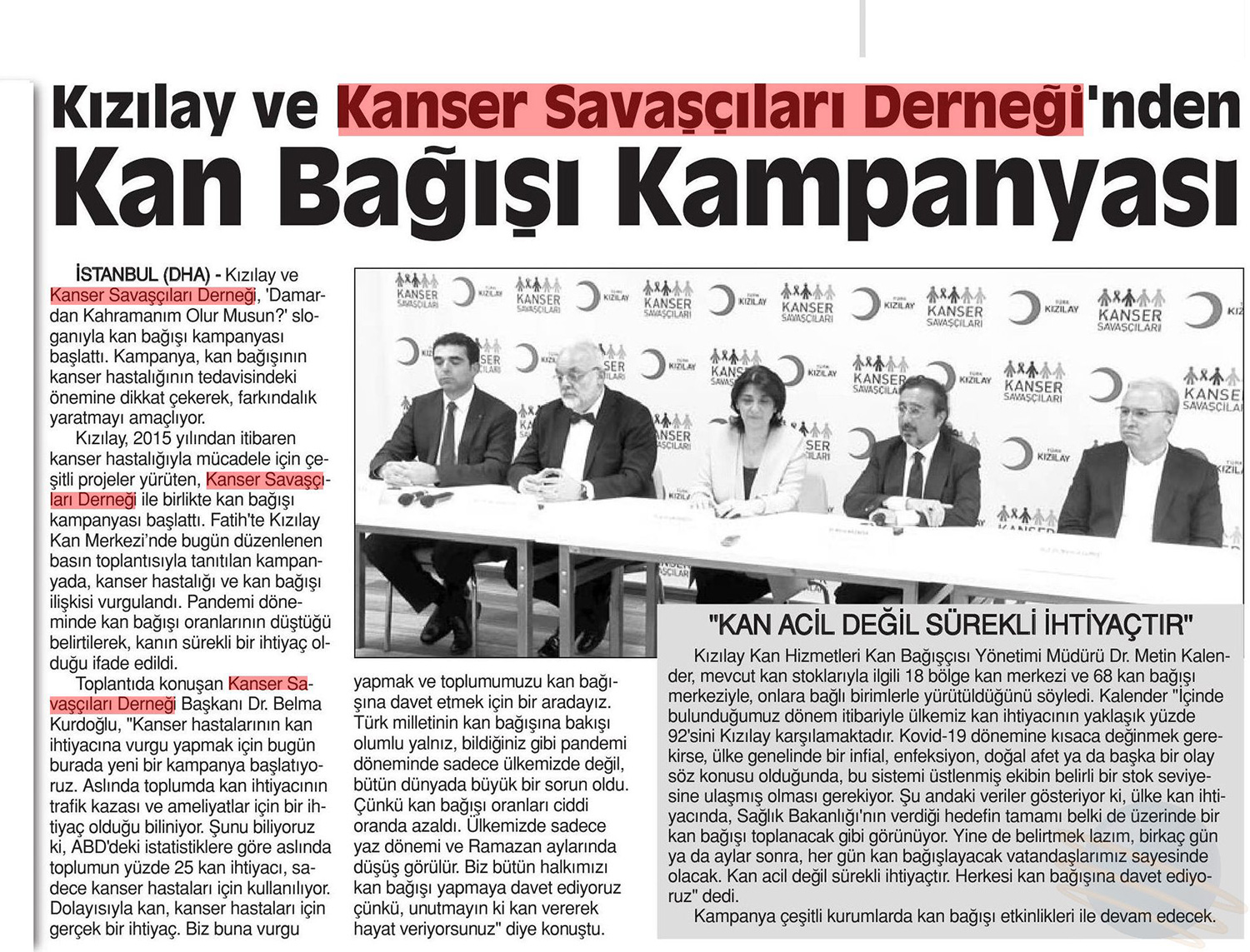 Kızılay ve Kanser Savaşçıları Derneği'nden
Kan Bağışı Kampanyası

İSTANBUL (DHA) - Kızılay ve Kanser Savaşçıları Derneği, 'Damardan Kahramanım Olur Musun?' sloganıyla kan bağışı kampanyası başlattı. Kampanya, kan bağışının kanser hastalığının tedavisindeki önemine dikkat çekerek, farkındalık yaratmayı amaçlıyor.

Kızılay, 2015 yılından itibaren kanser hastalığıyla mücadele için çeşitli projeler yürüten, Kanser Savaşçıları Derneği ile birlikte kan bağışı kampanyası başlattı. Fatih'te Kızılay Kan Merkezi'nde bugün düzenlenen basın toplantısıyla tanıtılan kampanyada, kanser hastalığı ve kan bağışı ilişkisi vurgulandı. Pandemi döneminde kan bağışı oranlarının düştüğü belirtilerek, kanın sürekli bir ihtiyaç olduğu ifade edildi.

Toplantıda konuşan Kanser Savaşçıları Derneği Başkanı Dr. Belma Kurdoğlu, "Kanser hastalarının kan ihtiyacına vurgu yapmak için bugün burada yeni bir kampanya başlatıyoruz. Aslında toplumda kan ihtiyacının trafik kazası ve ameliyatlar için bir ihtiyaç olduğu biliniyor. Şunu biliyoruz ki, ABD'deki istatistiklere göre aslında toplumun yüzde 25 kan ihtiyacı, sadece kanser hastaları için kullanılıyor. Dolayısıyla kan, kanser hastaları için gerçek bir ihtiyaç. Biz buna vurgu yapmak ve toplumumuzu kan bağışına davet etmek için bir aradayız. Türk milletinin kan bağışına bakışı olumlu yalnız, bildiğiniz gibi pandemi döneminde sadece ülkemizde değil, bütün dünyada büyük bir sorun oldu. Çünkü kan bağışı oranları ciddi oranda azaldı. Ülkemizde sadece yaz dönemi ve Ramazan aylarında düşüş görülür. Biz bütün halkımızı kan bağışı yapmaya davet ediyoruz çünkü, unutmayın ki kan vererek hayat veriyorsunuz" diye konuştu.

KANSER SAVAŞÇILARI TÜRK KIZILAY

"KAN ACİL DEĞİL SÜREKLİ İHTİYAÇTIR"

Kızılay Kan Hizmetleri Kan Bağışçısı Yönetimi Müdürü Dr. Metin Kalender, mevcut kan stoklarıyla ilgili 18 bölge kan merkezi ve 68 kan bağışı merkeziyle, onlara bağlı birimlerle yürütüldüğünü söyledi. Kalender "İçinde bulunduğumuz dönem itibariyle ülkemiz kan ihtiyacının yaklaşık yüzde 92'sini Kızılay karşılamaktadır. Kovid-19 dönemine kısaca değinmek gerekirse, ülke genelinde bir infial, enfeksiyon, doğal afet ya da başka bir olay söz konusu olduğunda, bu sistemi üstlenmiş ekibin belirli bir stok seviyesine ulaşmış olması gerekiyor. Şu andaki veriler gösteriyor ki, ülke kan ihtiyacında, Sağlık Bakanlığı'nın verdiği hedefin tamamı belki de üzerinde bir kan bağışı toplanacak gibi görünüyor. Yine de belirtmek lazım, birkaç gün ya da aylar sonra, her gün kan bağışlayacak vatandaşlarımız sayesinde olacak. Kan acil değil sürekli ihtiyaçtır. Herkesi kan bağışına davet ediyoruz" dedi.

Kampanya çeşitli kurumlarda kan bağışı etkinlikleri ile devam edecek.